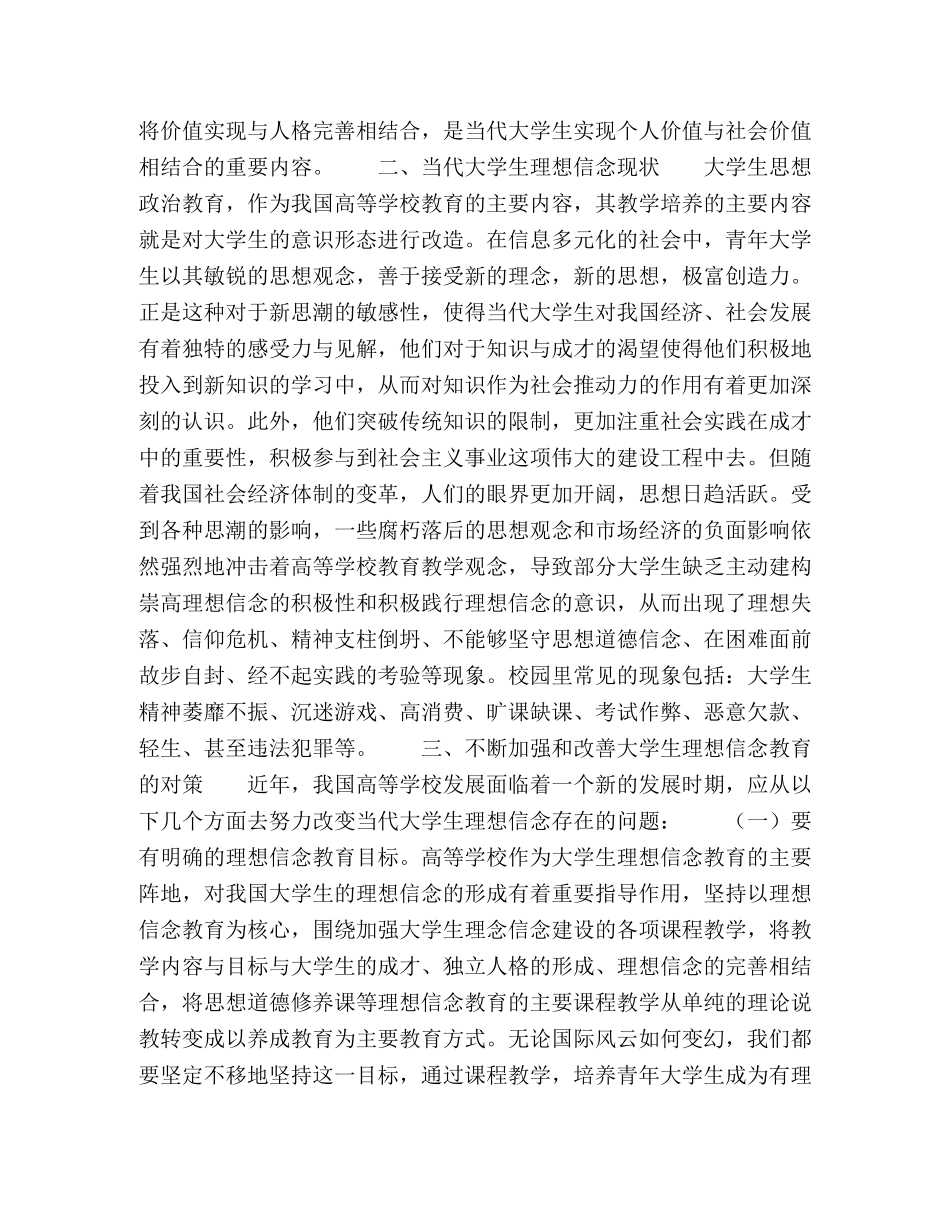 将价值实现与人格完善相结合，是当代大学生实现个人价值与社会价值相结合的重要内容。　　二、当代大学生理想信念现状　　大学生思想政治教育，作为我国高等学校教育的主要内容，其教学培养的主要内容就是对大学生的意识形态进行改造。在信息多元化的社会中，青年大学生以其敏锐的思想观念，善于接受新的理念，新的思想，极富创造力。正是这种对于新思潮的敏感性，使得当代大学生对我国经济、社会发展有着独特的感受力与见解，他们对于知识与成才的渴望使得他们积极地投入到新知识的学习中，从而对知识作为社会推动力的作用有着更加深刻的认识。此外，他们突破传统知识的限制，更加注重社会实践在成才中的重要性，积极参与到社会主义事业这项伟大的建设工程中去。但随着我国社会经济体制的变革，人们的眼界更加开阔，思想日趋活跃。受到各种思潮的影响，一些腐朽落后的思想观念和市场经济的负面影响依然强烈地冲击着高等学校教育教学观念，导致部分大学生缺乏主动建构崇高理想信念的积极性和积极践行理想信念的意识，从而出现了理想失落、信仰危机、精神支柱倒坍、不能够坚守思想道德信念、在困难面前故步自封、经不起实践的考验等现象。校园里常见的现象包括：大学生精神萎靡不振、沉迷游戏、高消费、旷课缺课、考试作弊、恶意欠款、轻生、甚至违法犯罪等。　　三、不断加强和改善大学生理想信念教育的对策　　近年，我国高等学校发展面临着一个新的发展时期，应从以下几个方面去努力改变当代大学生理想信念存在的问题：　　（一）要有明确的理想信念教育目标。高等学校作为大学生理想信念教育的主要阵地，对我国大学生的理想信念的形成有着重要指导作用，坚持以理想信念教育为核心，围绕加强大学生理念信念建设的各项课程教学，将教学内容与目标与大学生的成才、独立人格的形成、理想信念的完善相结合，将思想道德修养课等理想信念教育的主要课程教学从单纯的理论说教转变成以养成教育为主要教育方式。无论国际风云如何变幻，我们都要坚定不移地坚持这一目标，通过课程教学，培养青年大学生成为有理